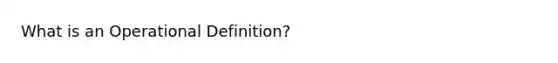 What is an Operational Definition?